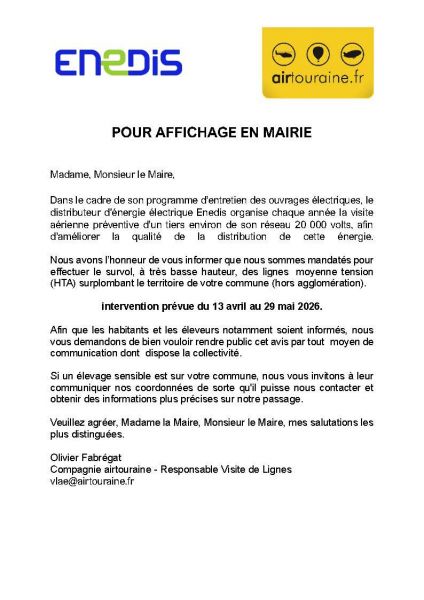 ENEDIS

airtouraine.fr

POUR AFFICHAGE EN MAIRIE

Madame, Monsieur le Maire,

Dans le cadre de son programme d'entretien des ouvrages électriques, le distributeur d'énergie électrique Enedis organise chaque année la visite aérienne préventive d'un tiers environ de son réseau 20 000 volts, afin d'améliorer la qualité de la distribution de cette énergie.

Nous avons l'honneur de vous informer que nous sommes mandatés pour effectuer le survol, à très basse hauteur, des lignes moyenne tension (HTA) surplombant le territoire de votre commune (hors agglomération).

intervention prévue du 13 avril au 29 mai 2026.

Afin que les habitants et les éleveurs notamment soient informés, nous vous demandons de bien vouloir rendre public cet avis par tout moyen de communication dont dispose la collectivité.

Si un élevage sensible est sur votre commune, nous vous invitons à leur communiquer nos coordonnées de sorte qu'il puisse nous contacter et obtenir des informations plus précises sur notre passage.

Veuillez agréer, Madame la Maire, Monsieur le Maire, mes salutations les plus distinguées.

Olivier Fabrégat
Compagnie airtouraine - Responsable Visite de Lignes
vlae@airtouraine.fr